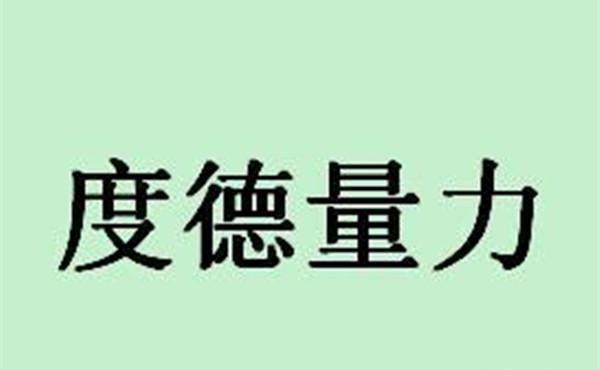 度德量力